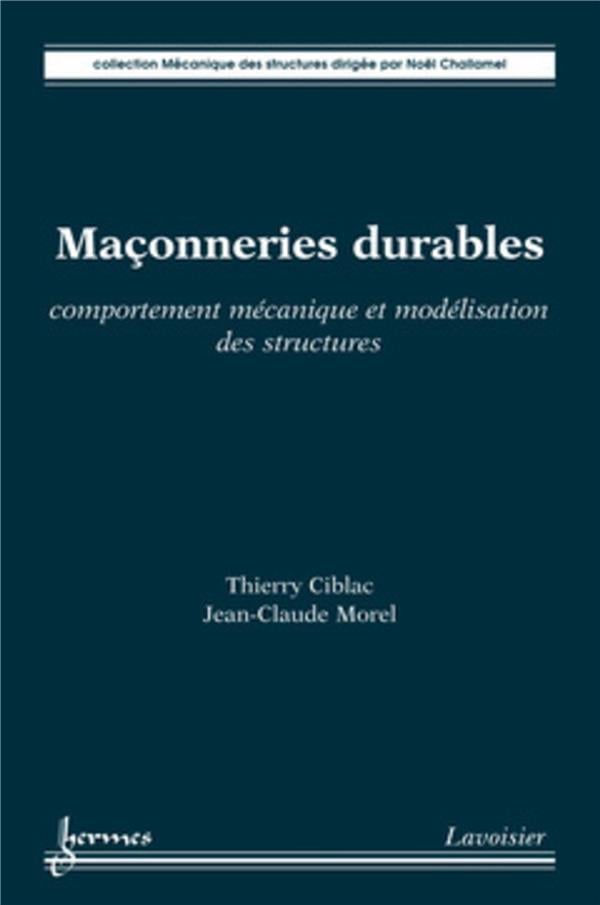 collection Mécanique des structures dirigée par Noël Challamel

Maçonneries durables

comportement mécanique et modélisation des structures

Thierry Ciblac
Jean-Claude Morel

hermes

Lavoisier